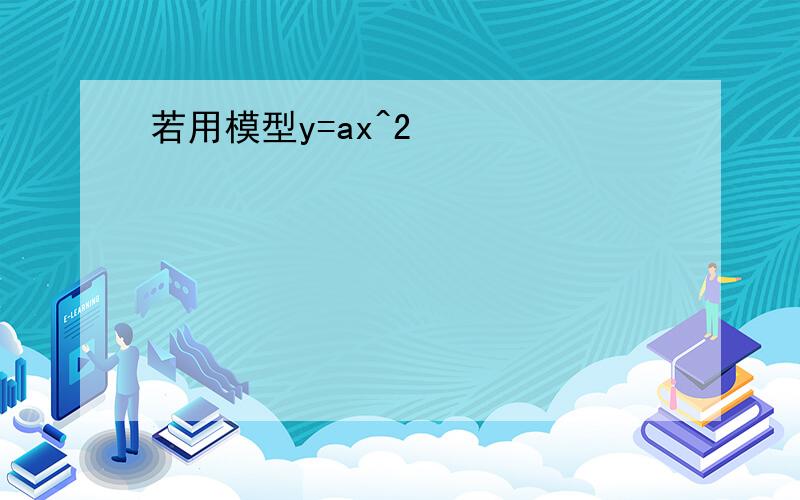 若用模型y=ax^2

E-LEARNING